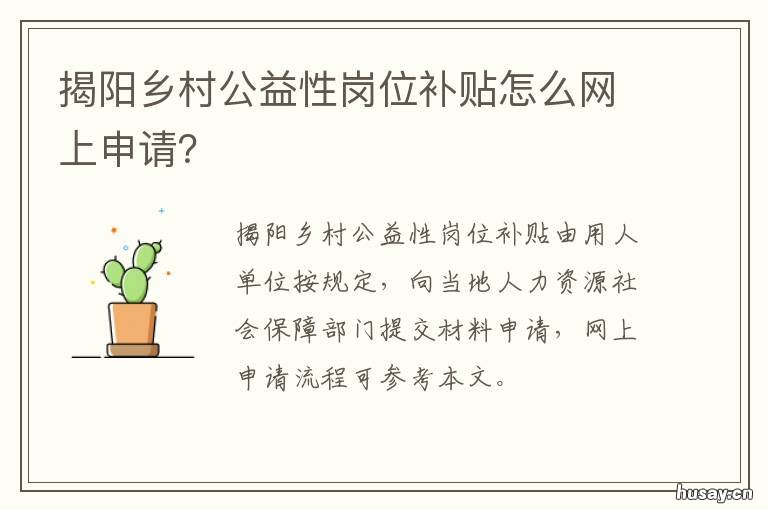 揭阳乡村公益性岗位补贴怎么网上申请?

揭阳乡村公益性岗位补贴由用人单位按规定，向当地人力资源社会保障部门提交材料申请，网上申请流程可参考本文。

husay.cn